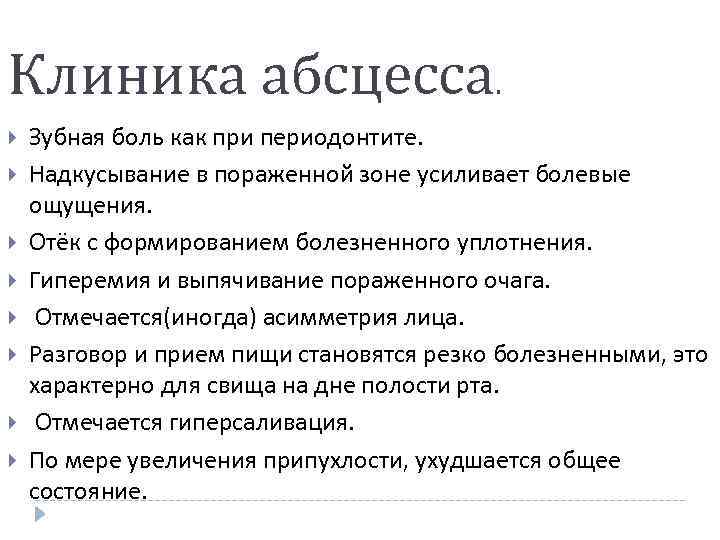 Клиника абсцесса.

Зубная боль как при периодонтите.

Надкусывание в пораженной зоне усиливает болевые ощущения.

Отёк с формированием болезненного уплотнения.

Гиперемия и выпячивание пораженного очага.

Отмечается(иногда) асимметрия лица.

Разговор и прием пищи становятся резко болезненными, это характерно для свища на дне полости рта.

Отмечается гиперсаливация.

По мере увеличения припухлости, ухудшается общее состояние.